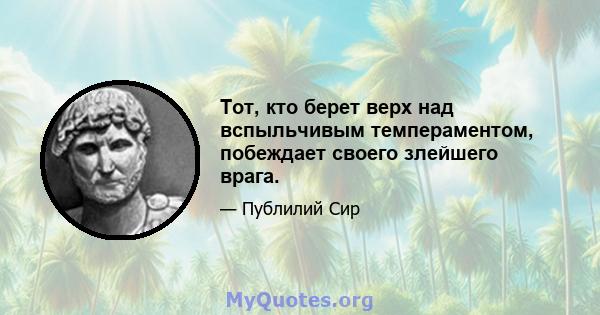 Тот, кто берет верх над вспыльчивым темпераментом, побеждает своего злейшего врага.

— Публилий Сир

MyQuotes.org